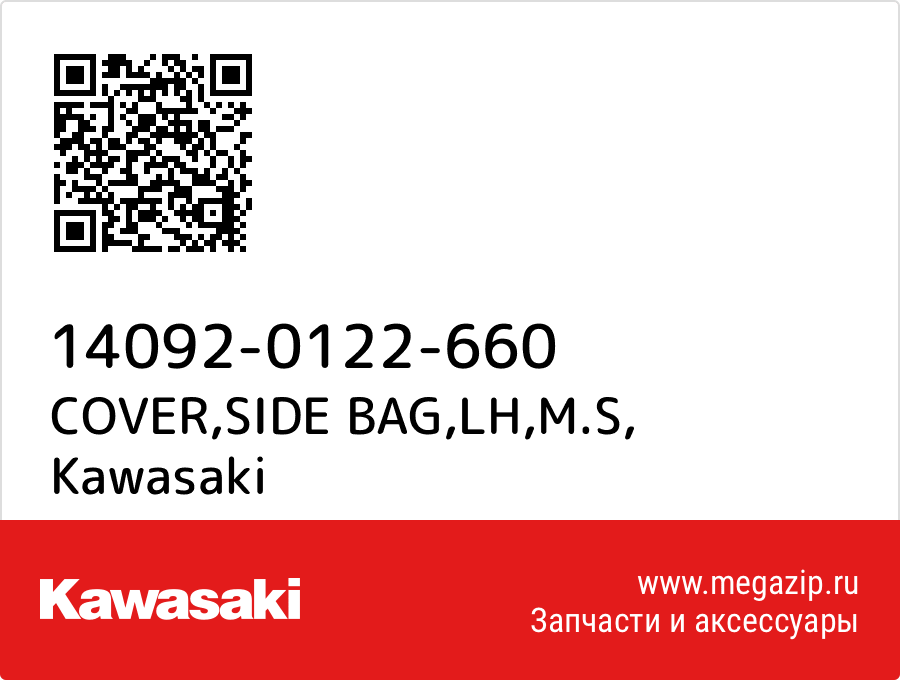 14092-0122-660
COVER,SIDE BAG,LH,M.S,
Kawasaki

Kawasaki

www.megazip.ru
Запчасти и аксессуары